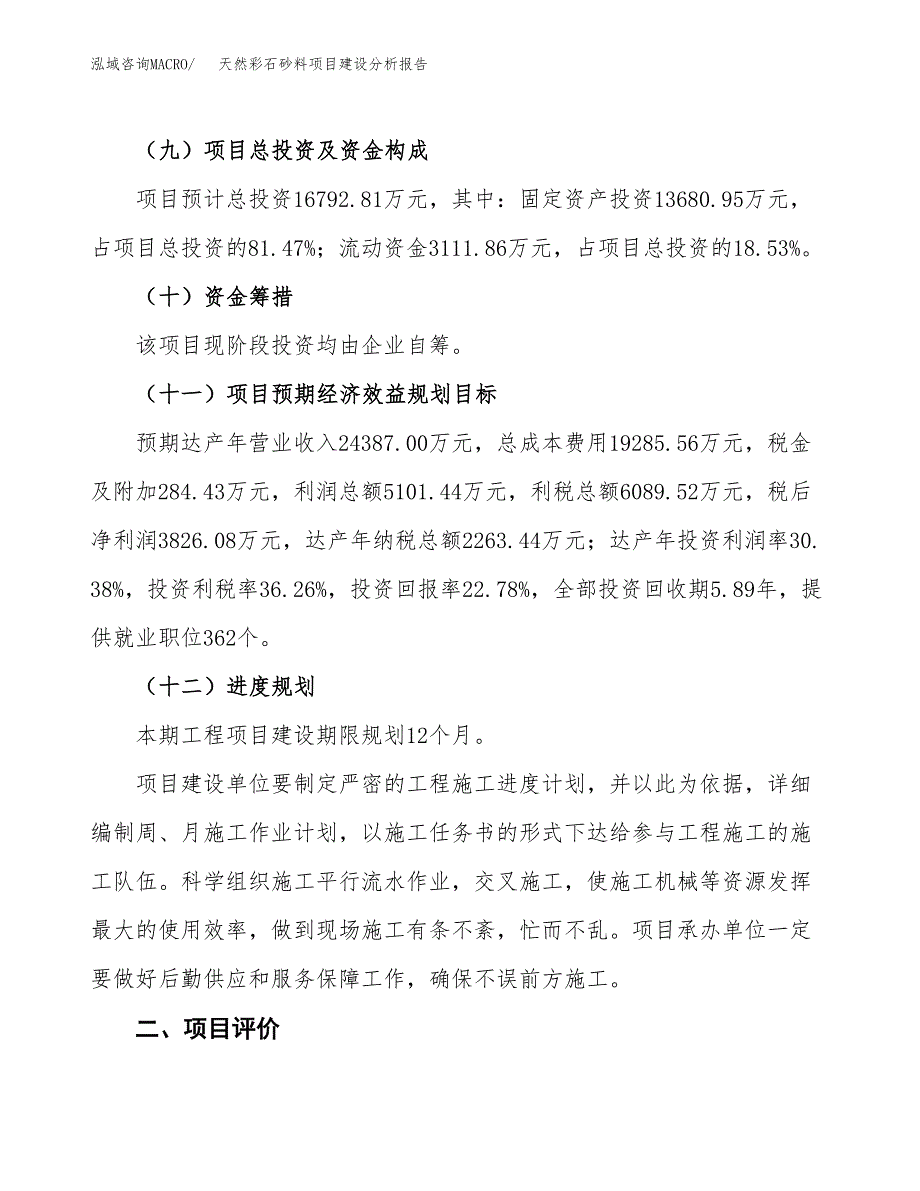 泓域咨询MACRO/ 天然彩石砂料项目建设分析报告

（九）项目总投资及资金构成

项目预计总投资16792.81万元，其中：固定资产投资13680.95万元，占项目总投资的81.47%；流动资金3111.86万元，占项目总投资的18.53%。

（十）资金筹措

该项目现阶段投资均由企业自筹。

（十一）项目预期经济效益规划目标

预期达产年营业收入24387.00万元，总成本费用19285.56万元，税金及附加284.43万元，利润总额5101.44万元，利税总额6089.52万元，税后净利润3826.08万元，达产年纳税总额2263.44万元；达产年投资利润率30.38%，投资利税率36.26%，投资回报率22.78%，全部投资回收期5.89年，提供就业职位362个。

（十二）进度规划

本期工程项目建设期限规划12个月。

项目建设单位要制定严密的工程施工进度计划，并以此为依据，详细编制周、月施工作业计划，以施工任务书的形式下达给参与工程施工的施工队伍。科学组织施工平行流水作业，交叉施工，使施工机械等资源发挥最大的使用效率，做到现场施工有条不紊，忙而不乱。项目承办单位一定要做好后勤供应和服务保障工作，确保不误前方施工。

二、项目评价